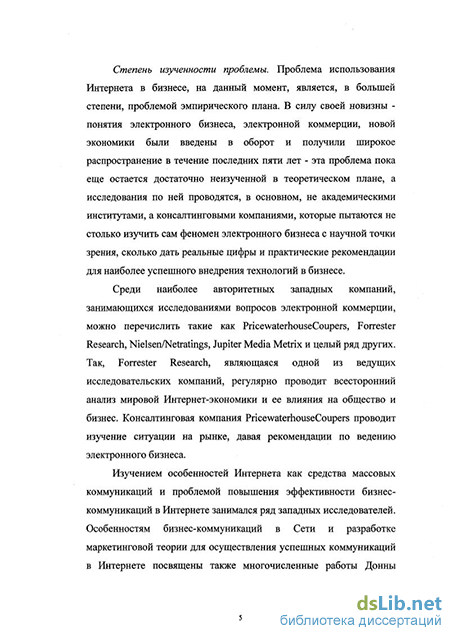 Степень изученности проблемы. Проблема использования Интернета в бизнесе, на данный момент, является, в большей степени, проблемой эмпирического плана. В силу своей новизны - понятия электронного бизнеса, электронной коммерции, новой экономики были введены в оборот и получили широкое распространение в течение последних пяти лет - эта проблема пока еще остается достаточно неизученной в теоретическом плане, а исследования по ней проводятся, в основном, не академическими институтами, а консалтинговыми компаниями, которые пытаются не столько изучить сам феномен электронного бизнеса с научной точки зрения, сколько дать реальные цифры и практические рекомендации для наиболее успешного внедрения технологий в бизнесе.

Среди наиболее авторитетных западных компаний, занимающихся исследованиями вопросов электронной коммерции, можно перечислить такие как PricewaterhouseCoupers, Forrester Research, Nielsen/Netratings, Jupiter Media Metrix и целый ряд других. Так, Forrester Research, являющаяся одной из ведущих исследовательских компаний, регулярно проводит всесторонний анализ мировой Интернет-экономики и ее влияния на общество и бизнес. Консалтинговая компания PricewaterhouseCoupers проводит изучение ситуации на рынке, давая рекомендации по ведению электронного бизнеса.

Изучением особенностей Интернета как средства массовых коммуникаций и проблемой повышения эффективности бизнес-коммуникаций в Интернете занимался ряд западных исследователей. Особенностям бизнес-коммуникаций в Сети и разработке маркетинговой теории для осуществления успешных коммуникаций в Интернете посвящены также многочисленные работы Донны

5

dsLib.net
библиотека диссертаций